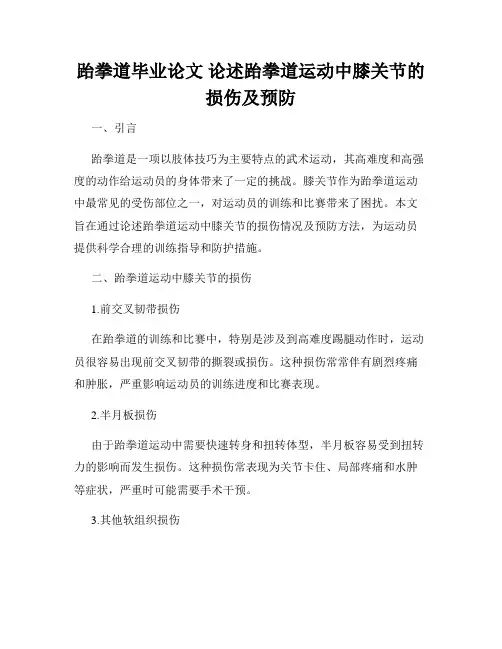 跆拳道毕业论文 论述跆拳道运动中膝关节的损伤及预防

一、引言

跆拳道是一项以肢体技巧为主要特点的武术运动，其高难度和高强度的动作给运动员的身体带来了一定的挑战。膝关节作为跆拳道运动中最常见的受伤部位之一，对运动员的训练和比赛带来了困扰。本文旨在通过论述跆拳道运动中膝关节的损伤情况及预防方法，为运动员提供科学合理的训练指导和防护措施。

二、跆拳道运动中膝关节的损伤

1.前交叉韧带损伤

在跆拳道的训练和比赛中，特别是涉及到高难度踢腿动作时，运动员很容易出现前交叉韧带的撕裂或损伤。这种损伤常常伴有剧烈疼痛和肿胀，严重影响运动员的训练进度和比赛表现。

2.半月板损伤

由于跆拳道运动中需要快速转身和扭转体型，半月板容易受到扭转力的影响而发生损伤。这种损伤常表现为关节卡住、局部疼痛和水肿等症状，严重时可能需要手术干预。

3.其他软组织损伤